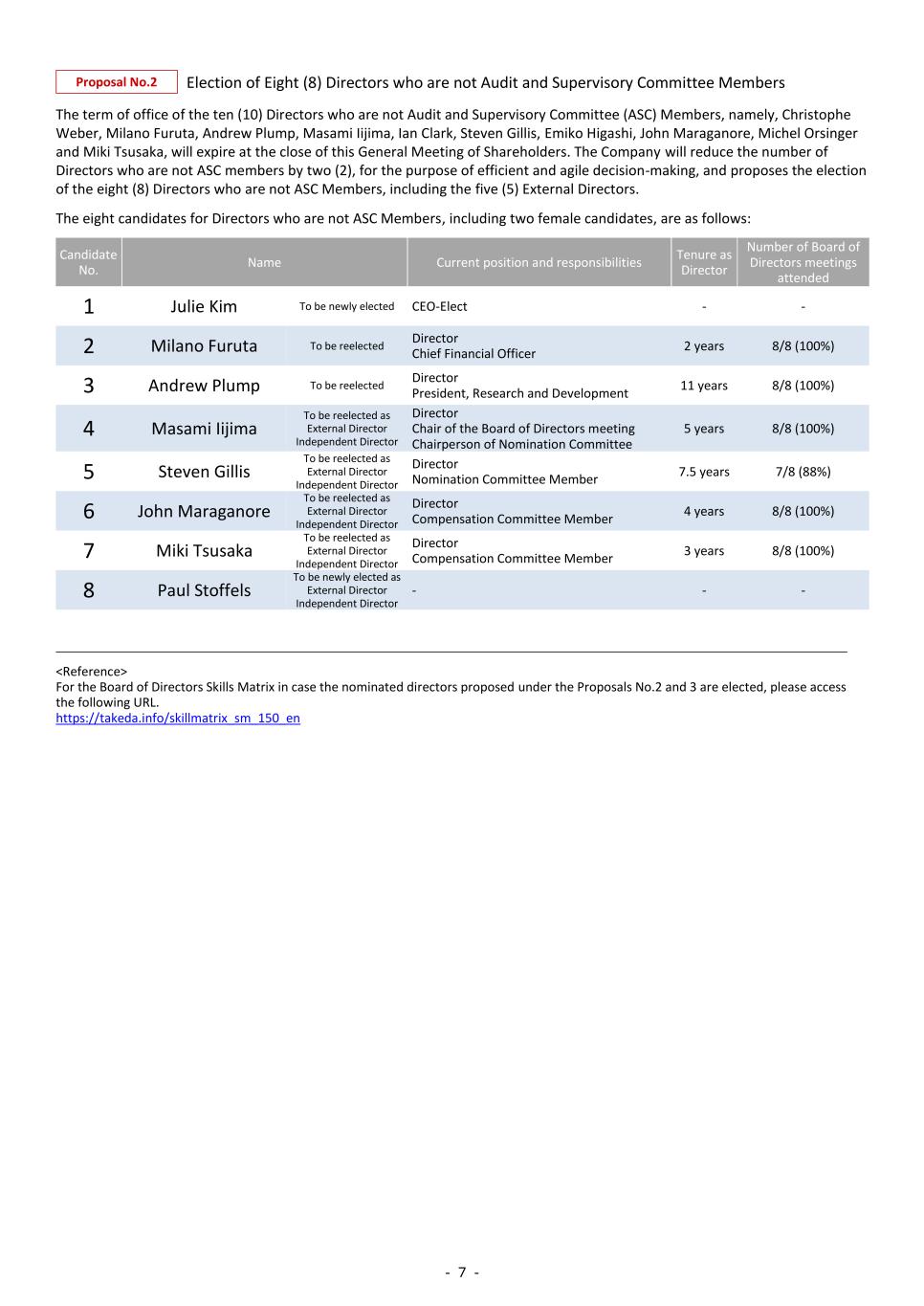 Proposal No.2 Election of Eight (8) Directors who are not Audit and Supervisory Committee Members

The term of office of the ten (10) Directors who are not Audit and Supervisory Committee (ASC) Members, namely, Christophe Weber, Milano Furuta, Andrew Plump, Masami Iijima, Ian Clark, Steven Gillis, Emiko Higashi, John Maraganore, Michel Orsinger and Miki Tsusaka, will expire at the close of this General Meeting of Shareholders. The Company will reduce the number of Directors who are not ASC members by two (2), for the purpose of efficient and agile decision-making, and proposes the election of the eight (8) Directors who are not ASC Members, including the five (5) External Directors.

The eight candidates for Directors who are not ASC Members, including two female candidates, are as follows:

| Candidate No. | Name | | Current position and responsibilities | Tenure as Director | Number of Board of Directors meetings attended |
|---|---|---|---|---|---|
| 1 | Julie Kim | To be newly elected | CEO-Elect | - | - |
| 2 | Milano Furuta | To be reelected | Director Chief Financial Officer | 2 years | 8/8 (100%) |
| 3 | Andrew Plump | To be reelected | Director President, Research and Development | 11 years | 8/8 (100%) |
| 4 | Masami Iijima | To be reelected as External Director Independent Director | Director Chair of the Board of Directors meeting Chairperson of Nomination Committee | 5 years | 8/8 (100%) |
| 5 | Steven Gillis | To be reelected as External Director Independent Director | Director Nomination Committee Member | 7.5 years | 7/8 (88%) |
| 6 | John Maraganore | To be reelected as External Director Independent Director | Director Compensation Committee Member | 4 years | 8/8 (100%) |
| 7 | Miki Tsusaka | To be reelected as External Director Independent Director | Director Compensation Committee Member | 3 years | 8/8 (100%) |
| 8 | Paul Stoffels | To be newly elected as External Director Independent Director | - | - | - |

<Reference>
For the Board of Directors Skills Matrix in case the nominated directors proposed under the Proposals No.2 and 3 are elected, please access the following URL.
https://takeda.info/skillmatrix_sm_150_en

- 7 -